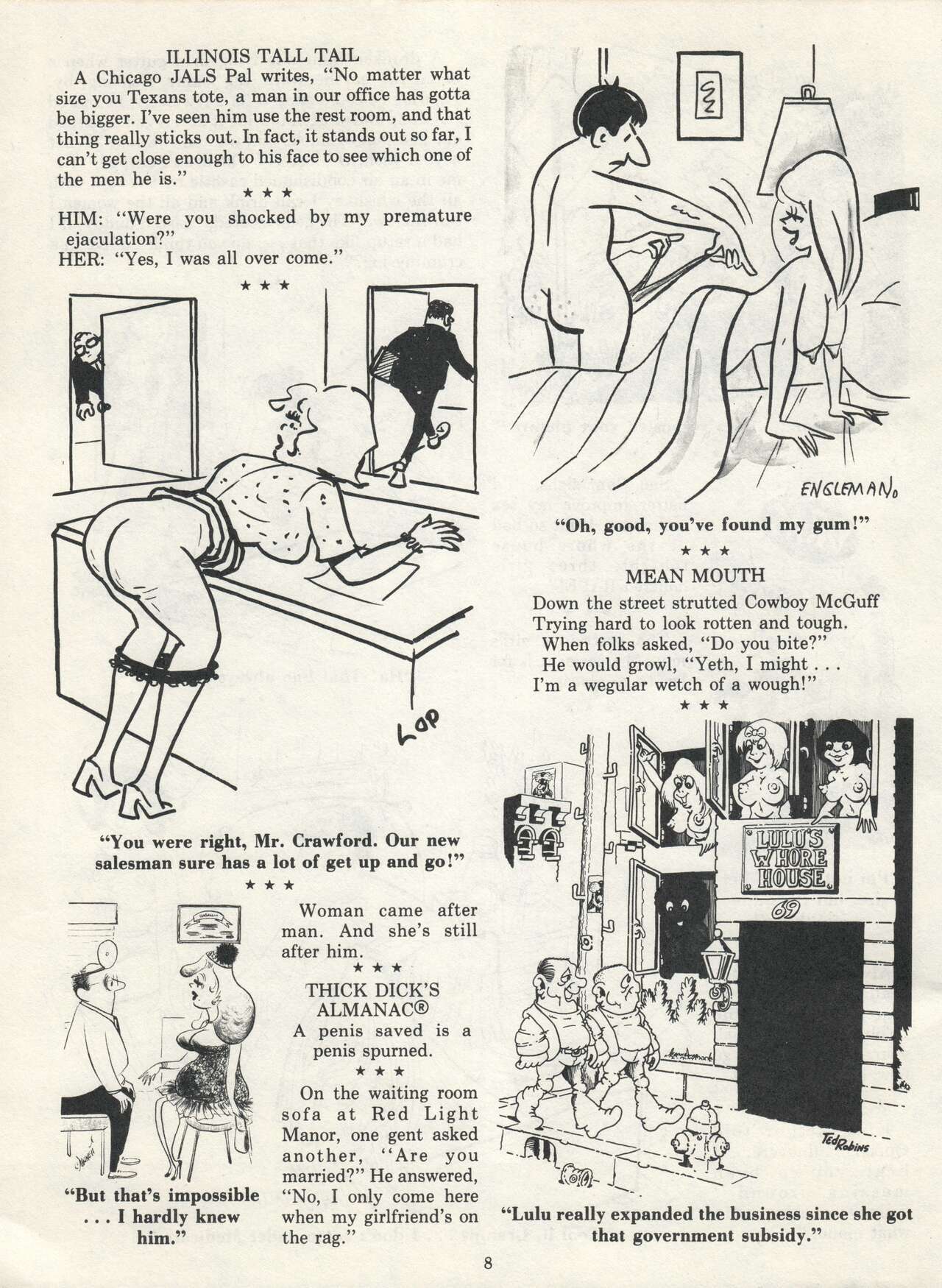 ILLINOIS TALL TAIL

A Chicago JALS Pal writes, "No matter what size you Texans tote, a man in our office has gotta be bigger. I've seen him use the rest room, and that thing really sticks out. In fact, it stands out so far, I can't get close enough to his face to see which one of the men he is."

★ ★ ★

HIM: "Were you shocked by my premature ejaculation?"
HER: "Yes, I was all over come."

★ ★ ★

LOP

"You were right, Mr. Crawford. Our new salesman sure has a lot of get up and go!"

★ ★ ★

"But that's impossible . . . I hardly knew him."

Woman came after man. And she's still after him.

★ ★ ★

THICK DICK'S ALMANAC®

A penis saved is a penis spurned.

★ ★ ★

On the waiting room sofa at Red Light Manor, one gent asked another, "Are you married?" He answered, "No, I only come here when my girlfriend's on the rag."

ENGLEMAN

"Oh, good, you've found my gum!"

★ ★ ★

MEAN MOUTH

Down the street strutted Cowboy McGuff
Trying hard to look rotten and tough.
When folks asked, "Do you bite?"
He would growl, "Yeth, I might . . .
I'm a wegular wetch of a wough!"

★ ★ ★

LULU'S WHORE HOUSE

69

Ted Robins

"Lulu really expanded the business since she got that government subsidy."

8